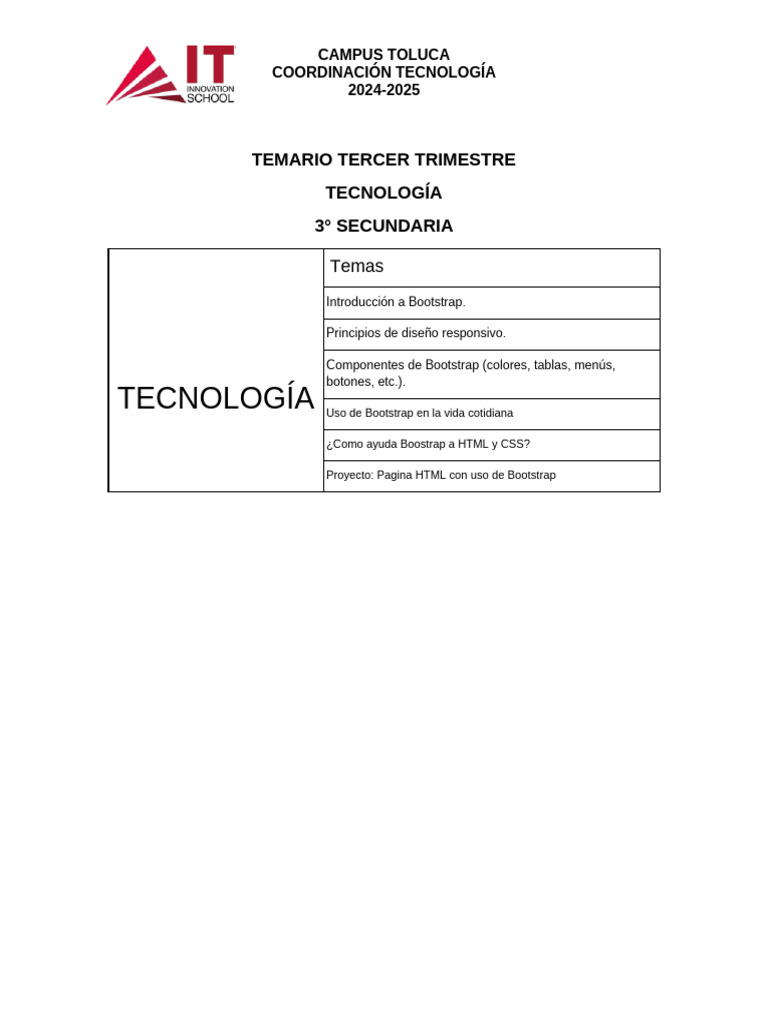 IT INNOVATION SCHOOL

CAMPUS TOLUCA
COORDINACIÓN TECNOLOGÍA
2024-2025

TEMARIO TERCER TRIMESTRE

TECNOLOGÍA

3° SECUNDARIA

| TECNOLOGÍA | Temas |
|---|---|
| | Introducción a Bootstrap. |
| | Principios de diseño responsivo. |
| | Componentes de Bootstrap (colores, tablas, menús, botones, etc.). |
| | Uso de Bootstrap en la vida cotidiana |
| | ¿Como ayuda Boostrap a HTML y CSS? |
| | Proyecto: Pagina HTML con uso de Bootstrap |